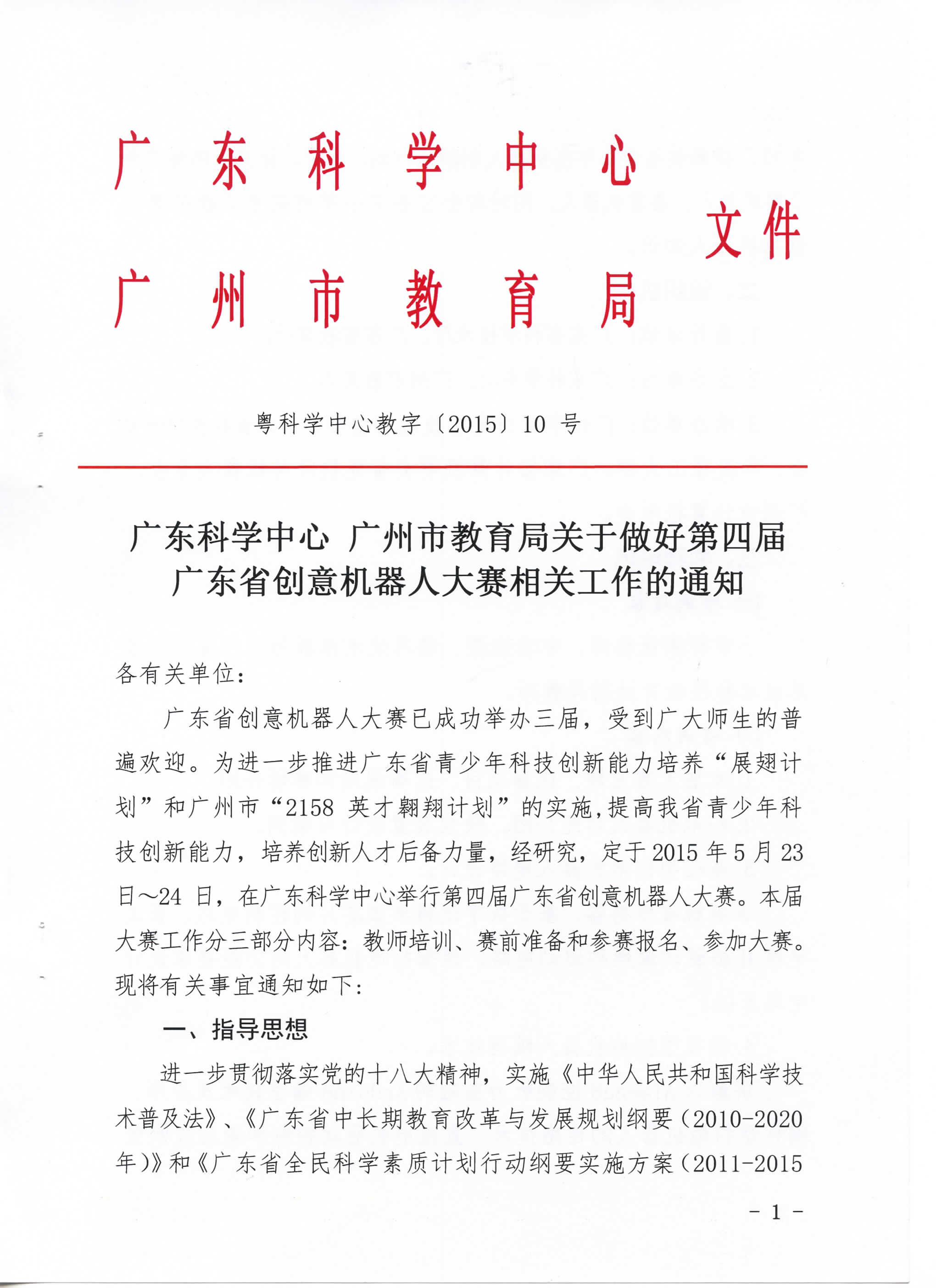 广东科学中心
广州市教育局 文件

粤科学中心教字〔2015〕10 号

广东科学中心 广州市教育局关于做好第四届广东省创意机器人大赛相关工作的通知

各有关单位：

广东省创意机器人大赛已成功举办三届，受到广大师生的普遍欢迎。为进一步推进广东省青少年科技创新能力培养“展翅计划”和广州市“2158 英才翱翔计划”的实施,提高我省青少年科技创新能力，培养创新人才后备力量，经研究，定于 2015 年 5 月 23 日～24 日，在广东科学中心举行第四届广东省创意机器人大赛。本届大赛工作分三部分内容：教师培训、赛前准备和参赛报名、参加大赛。现将有关事宜通知如下：

一、指导思想

进一步贯彻落实党的十八大精神，实施《中华人民共和国科学技术普及法》、《广东省中长期教育改革与发展规划纲要（2010-2020 年）》和《广东省全民科学素质计划行动纲要实施方案（2011-2015

- 1 -